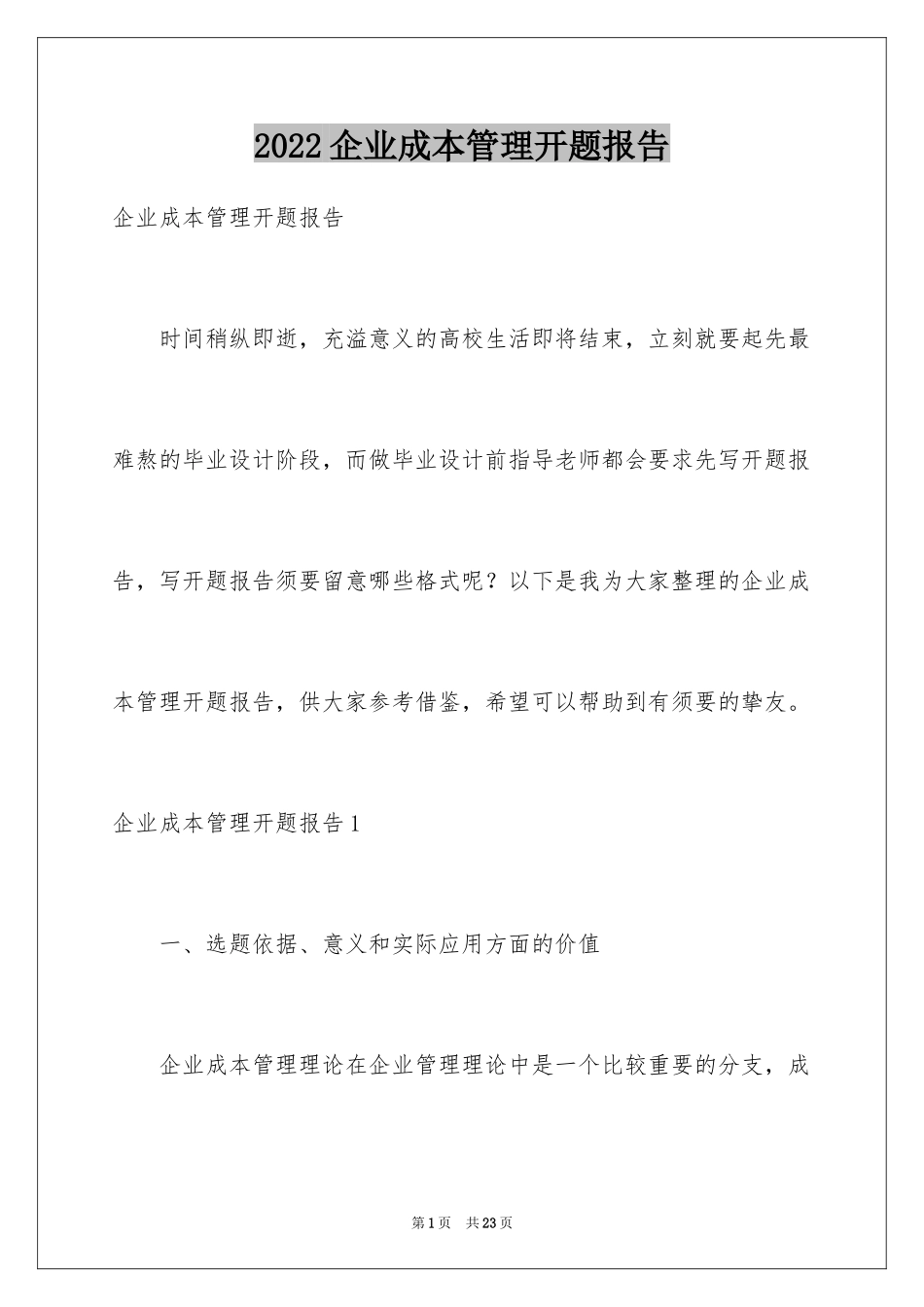 2022企业成本管理开题报告

企业成本管理开题报告

时间稍纵即逝，充溢意义的高校生活即将结束，立刻就要起先最难熬的毕业设计阶段，而做毕业设计前指导老师都会要求先写开题报告，写开题报告须要留意哪些格式呢？以下是我为大家整理的企业成本管理开题报告，供大家参考借鉴，希望可以帮助到有须要的挚友。

企业成本管理开题报告1

一、选题依据、意义和实际应用方面的价值

企业成本管理理论在企业管理理论中是一个比较重要的分支，成

第1页　共23页